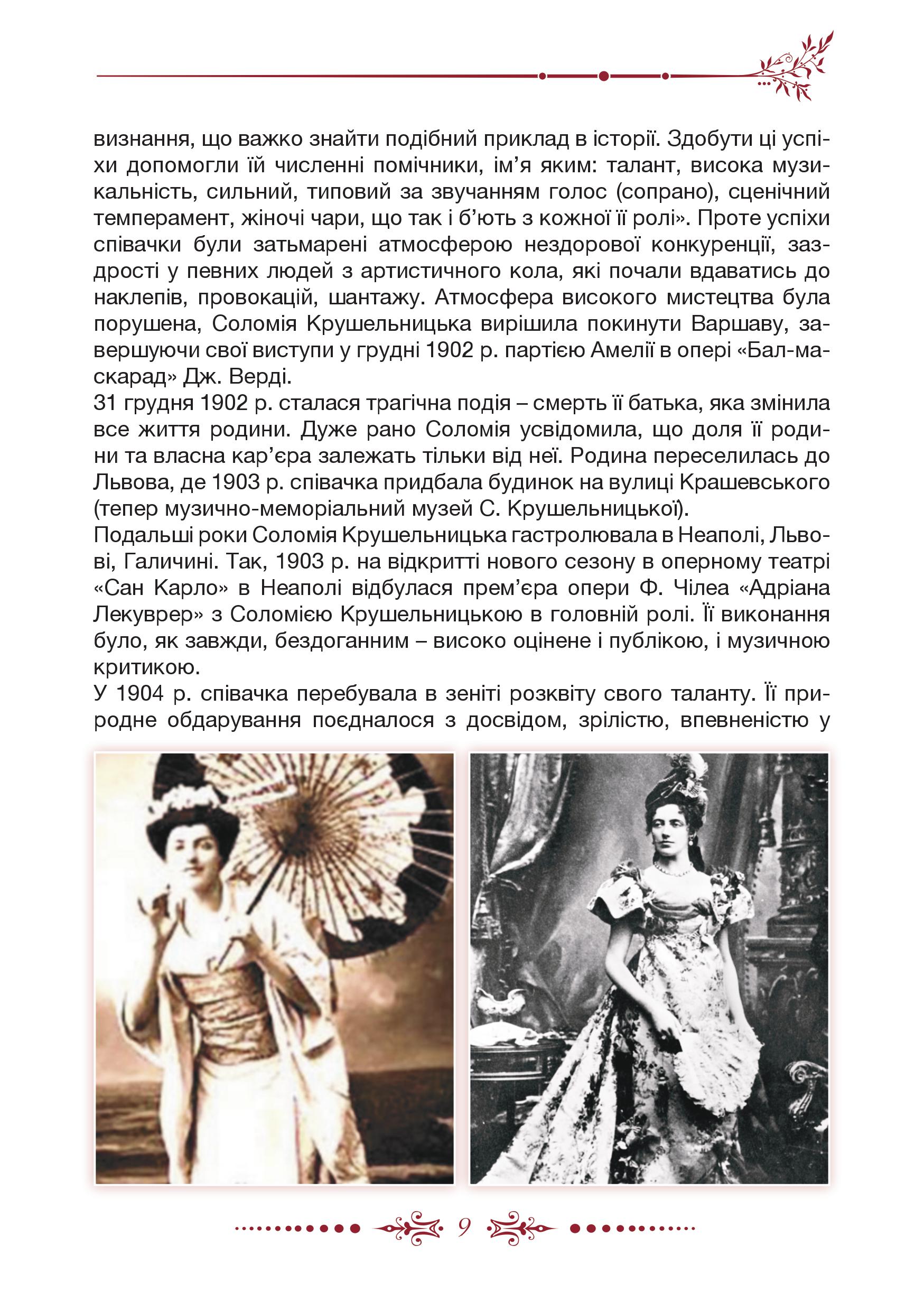 визнання, що важко знайти подібний приклад в історії. Здобути ці успіхи допомогли їй численні помічники, ім'я яким: талант, висока музикальність, сильний, типовий за звучанням голос (сопрано), сценічний темперамент, жіночі чари, що так і б'ють з кожної її ролі». Проте успіхи співачки були затьмарені атмосферою нездорової конкуренції, заздрості у певних людей з артистичного кола, які почали вдаватись до наклепів, провокацій, шантажу. Атмосфера високого мистецтва була порушена, Соломія Крушельницька вирішила покинути Варшаву, завершуючи свої виступи у грудні 1902 р. партією Амелії в опері «Бал-маскарад» Дж. Верді.
31 грудня 1902 р. сталася трагічна подія – смерть її батька, яка змінила все життя родини. Дуже рано Соломія усвідомила, що доля її родини та власна кар'єра залежать тільки від неї. Родина переселилась до Львова, де 1903 р. співачка придбала будинок на вулиці Крашевського (тепер музично-меморіальний музей С. Крушельницької).
Подальші роки Соломія Крушельницька гастролювала в Неаполі, Львові, Галичині. Так, 1903 р. на відкритті нового сезону в оперному театрі «Сан Карло» в Неаполі відбулася прем'єра опери Ф. Чілеа «Адріана Лекуврер» з Соломією Крушельницькою в головній ролі. Її виконання було, як завжди, бездоганним – високо оцінене і публікою, і музичною критикою.
У 1904 р. співачка перебувала в зеніті розквіту свого таланту. Її природне обдарування поєдналося з досвідом, зрілістю, впевненістю у

9